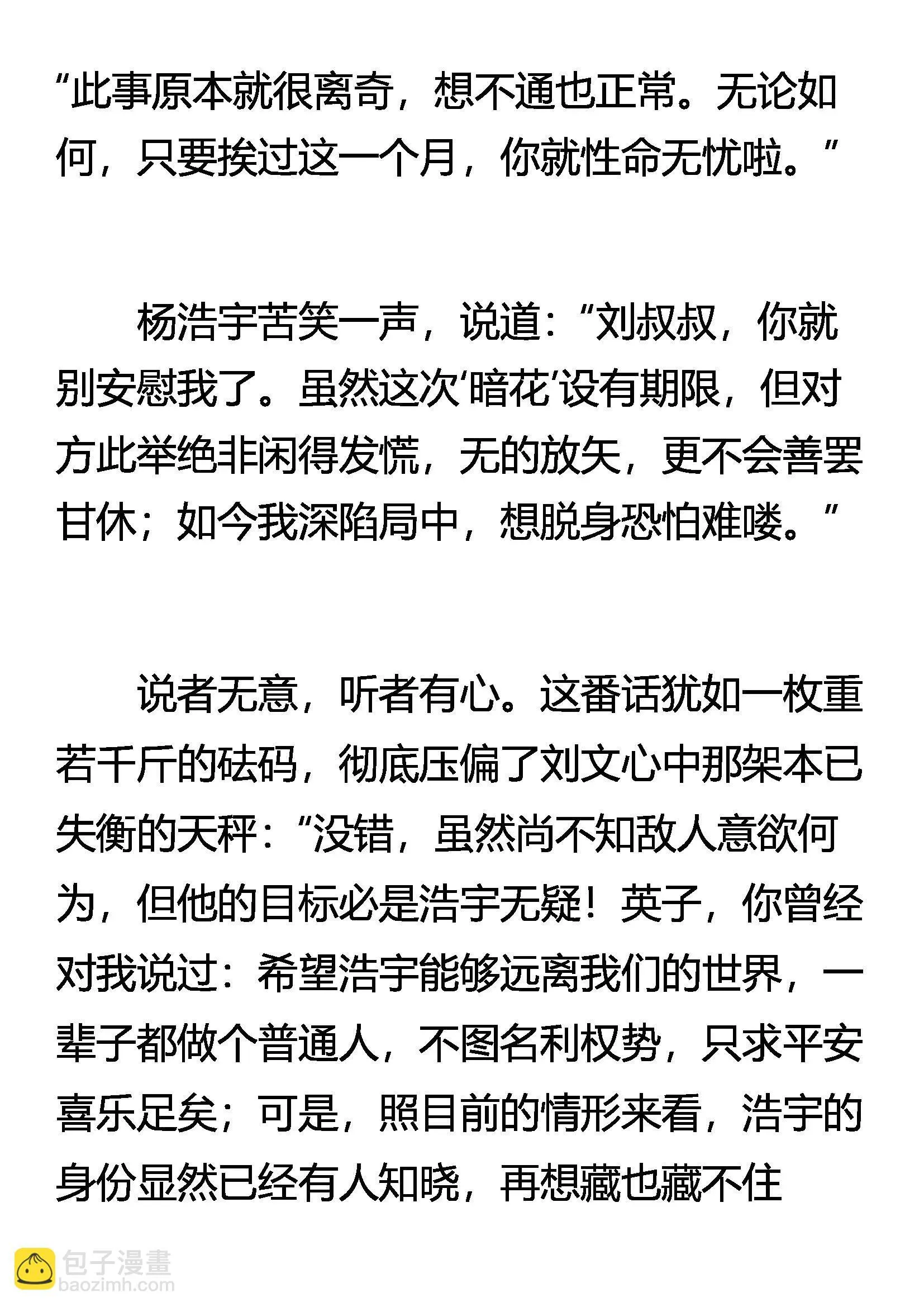 “此事原本就很离奇，想不通也正常。无论如何，只要挨过这一个月，你就性命无忧啦。”

杨浩宇苦笑一声，说道：“刘叔叔，你就别安慰我了。虽然这次‘暗花’设有期限，但对方此举绝非闲得发慌，无的放矢，更不会善罢甘休；如今我深陷局中，想脱身恐怕难喽。”

说者无意，听者有心。这番话犹如一枚重若千斤的砝码，彻底压偏了刘文心中那架本已失衡的天秤：“没错，虽然尚不知敌人意欲何为，但他的目标必是浩宇无疑！英子，你曾经对我说过：希望浩宇能够远离我们的世界，一辈子都做个普通人，不图名利权势，只求平安喜乐足矣；可是，照目前的情形来看，浩宇的身份显然已经有人知晓，再想藏也藏不住

包子漫畫
baozimh.com